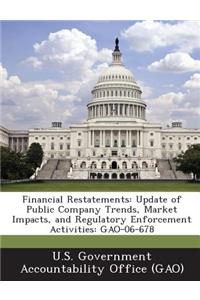 Financial Restatements: Update of Public Company Trends, Market Impacts, and Regulatory Enforcement Activities: GAO-06-678

U.S. Government Accountability Office (GAO)